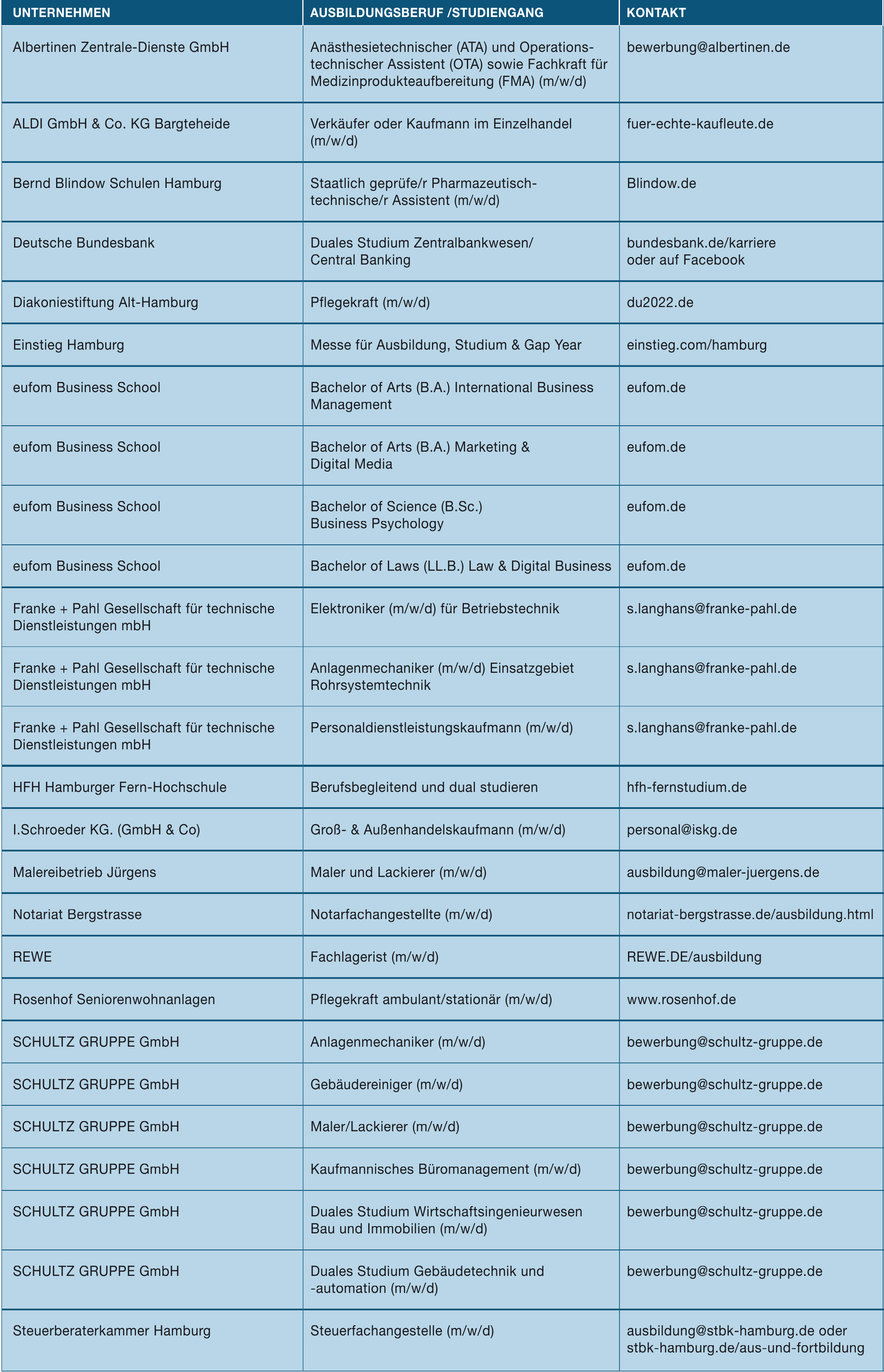 | UNTERNEHMEN | AUSBILDUNGSBERUF /STUDIENGANG | KONTAKT |
|---|---|---|
| Albertinen Zentrale-Dienste GmbH | Anästhesietechnischer (ATA) und Operationstechnischer Assistent (OTA) sowie Fachkraft für Medizinprodukteaufbereitung (FMA) (m/w/d) | bewerbung@albertinen.de |
| ALDI GmbH & Co. KG Bargteheide | Verkäufer oder Kaufmann im Einzelhandel (m/w/d) | fuer-echte-kaufleute.de |
| Bernd Blindow Schulen Hamburg | Staatlich geprüfe/r Pharmazeutisch-technische/r Assistent (m/w/d) | Blindow.de |
| Deutsche Bundesbank | Duales Studium Zentralbankwesen/ Central Banking | bundesbank.de/karriere oder auf Facebook |
| Diakoniestiftung Alt-Hamburg | Pflegekraft (m/w/d) | du2022.de |
| Einstieg Hamburg | Messe für Ausbildung, Studium & Gap Year | einstieg.com/hamburg |
| eufom Business School | Bachelor of Arts (B.A.) International Business Management | eufom.de |
| eufom Business School | Bachelor of Arts (B.A.) Marketing & Digital Media | eufom.de |
| eufom Business School | Bachelor of Science (B.Sc.) Business Psychology | eufom.de |
| eufom Business School | Bachelor of Laws (LL.B.) Law & Digital Business | eufom.de |
| Franke + Pahl Gesellschaft für technische Dienstleistungen mbH | Elektroniker (m/w/d) für Betriebstechnik | s.langhans@franke-pahl.de |
| Franke + Pahl Gesellschaft für technische Dienstleistungen mbH | Anlagenmechaniker (m/w/d) Einsatzgebiet Rohrsystemtechnik | s.langhans@franke-pahl.de |
| Franke + Pahl Gesellschaft für technische Dienstleistungen mbH | Personaldienstleistungskaufmann (m/w/d) | s.langhans@franke-pahl.de |
| HFH Hamburger Fern-Hochschule | Berufsbegleitend und dual studieren | hfh-fernstudium.de |
| I.Schroeder KG. (GmbH & Co) | Groß- & Außenhandelskaufmann (m/w/d) | personal@iskg.de |
| Malereibetrieb Jürgens | Maler und Lackierer (m/w/d) | ausbildung@maler-juergens.de |
| Notariat Bergstrasse | Notarfachangestellte (m/w/d) | notariat-bergstrasse.de/ausbildung.html |
| REWE | Fachlagerist (m/w/d) | REWE.DE/ausbildung |
| Rosenhof Seniorenwohnanlagen | Pflegekraft ambulant/stationär (m/w/d) | www.rosenhof.de |
| SCHULTZ GRUPPE GmbH | Anlagenmechaniker (m/w/d) | bewerbung@schultz-gruppe.de |
| SCHULTZ GRUPPE GmbH | Gebäudereiniger (m/w/d) | bewerbung@schultz-gruppe.de |
| SCHULTZ GRUPPE GmbH | Maler/Lackierer (m/w/d) | bewerbung@schultz-gruppe.de |
| SCHULTZ GRUPPE GmbH | Kaufmannisches Büromanagement (m/w/d) | bewerbung@schultz-gruppe.de |
| SCHULTZ GRUPPE GmbH | Duales Studium Wirtschaftsingenieurwesen Bau und Immobilien (m/w/d) | bewerbung@schultz-gruppe.de |
| SCHULTZ GRUPPE GmbH | Duales Studium Gebäudetechnik und -automation (m/w/d) | bewerbung@schultz-gruppe.de |
| Steuerberaterkammer Hamburg | Steuerfachangestelle (m/w/d) | ausbildung@stbk-hamburg.de oder stbk-hamburg.de/aus-und-fortbildung |